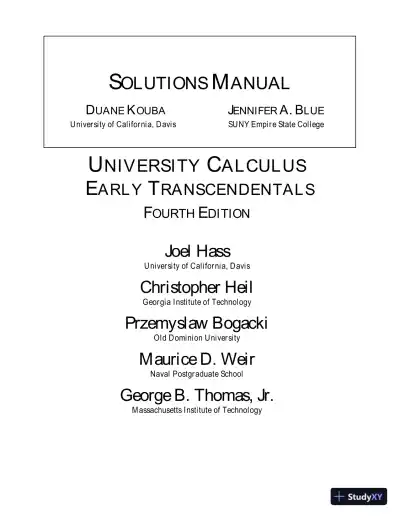 SOLUTIONS MANUAL

DUANE KOUBA
University of California, Davis

JENNIFER A. BLUE
SUNY Empire State College

UNIVERSITY CALCULUS
EARLY TRANSCENDENTALS
FOURTH EDITION

Joel Hass
University of California, Davis

Christopher Heil
Georgia Institute of Technology

Przemyslaw Bogacki
Old Dominion University

Maurice D. Weir
Naval Postgraduate School

George B. Thomas, Jr.
Massachusetts Institute of Technology

StudyXY